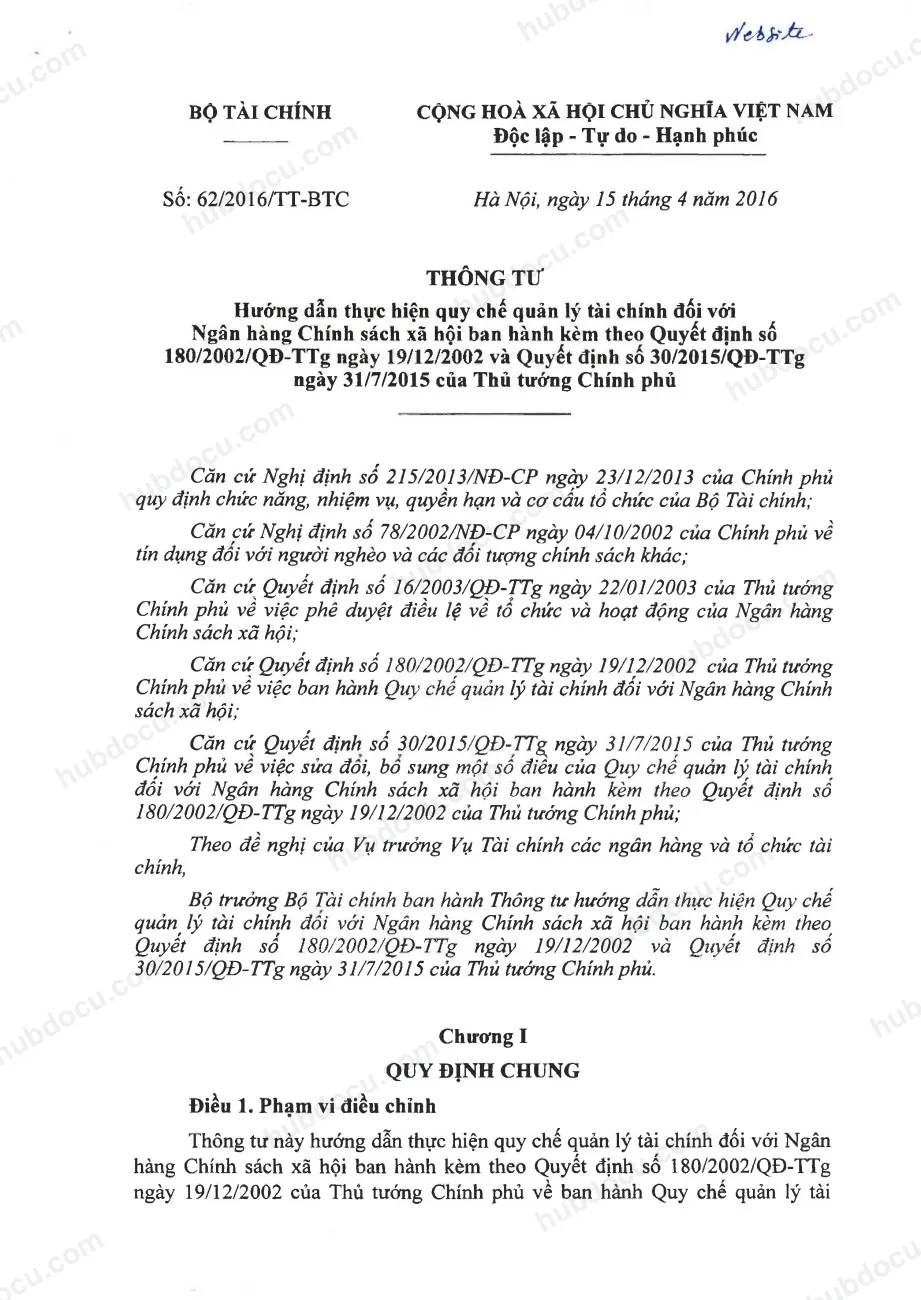 Website

BỘ TÀI CHÍNH

CỘNG HOÀ XÃ HỘI CHỦ NGHĨA VIỆT NAM
Độc lập - Tự do - Hạnh phúc

Số: 62/2016/TT-BTC

Hà Nội, ngày 15 tháng 4 năm 2016

THÔNG TƯ
Hướng dẫn thực hiện quy chế quản lý tài chính đối với Ngân hàng Chính sách xã hội ban hành kèm theo Quyết định số 180/2002/QĐ-TTg ngày 19/12/2002 và Quyết định số 30/2015/QĐ-TTg ngày 31/7/2015 của Thủ tướng Chính phủ

Căn cứ Nghị định số 215/2013/NĐ-CP ngày 23/12/2013 của Chính phủ quy định chức năng, nhiệm vụ, quyền hạn và cơ cấu tổ chức của Bộ Tài chính;

Căn cứ Nghị định số 78/2002/NĐ-CP ngày 04/10/2002 của Chính phủ về tín dụng đối với người nghèo và các đối tượng chính sách khác;

Căn cứ Quyết định số 16/2003/QĐ-TTg ngày 22/01/2003 của Thủ tướng Chính phủ về việc phê duyệt điều lệ về tổ chức và hoạt động của Ngân hàng Chính sách xã hội;

Căn cứ Quyết định số 180/2002/QĐ-TTg ngày 19/12/2002 của Thủ tướng Chính phủ về việc ban hành Quy chế quản lý tài chính đối với Ngân hàng Chính sách xã hội;

Căn cứ Quyết định số 30/2015/QĐ-TTg ngày 31/7/2015 của Thủ tướng Chính phủ về việc sửa đổi, bổ sung một số điều của Quy chế quản lý tài chính đối với Ngân hàng Chính sách xã hội ban hành kèm theo Quyết định số 180/2002/QĐ-TTg ngày 19/12/2002 của Thủ tướng Chính phủ;

Theo đề nghị của Vụ trưởng Vụ Tài chính các ngân hàng và tổ chức tài chính,

Bộ trưởng Bộ Tài chính ban hành Thông tư hướng dẫn thực hiện Quy chế quản lý tài chính đối với Ngân hàng Chính sách xã hội ban hành kèm theo Quyết định số 180/2002/QĐ-TTg ngày 19/12/2002 và Quyết định số 30/2015/QĐ-TTg ngày 31/7/2015 của Thủ tướng Chính phủ.

Chương I
QUY ĐỊNH CHUNG

Điều 1. Phạm vi điều chỉnh

Thông tư này hướng dẫn thực hiện quy chế quản lý tài chính đối với Ngân hàng Chính sách xã hội ban hành kèm theo Quyết định số 180/2002/QĐ-TTg ngày 19/12/2002 của Thủ tướng Chính phủ về ban hành Quy chế quản lý tài

hubdocu.com